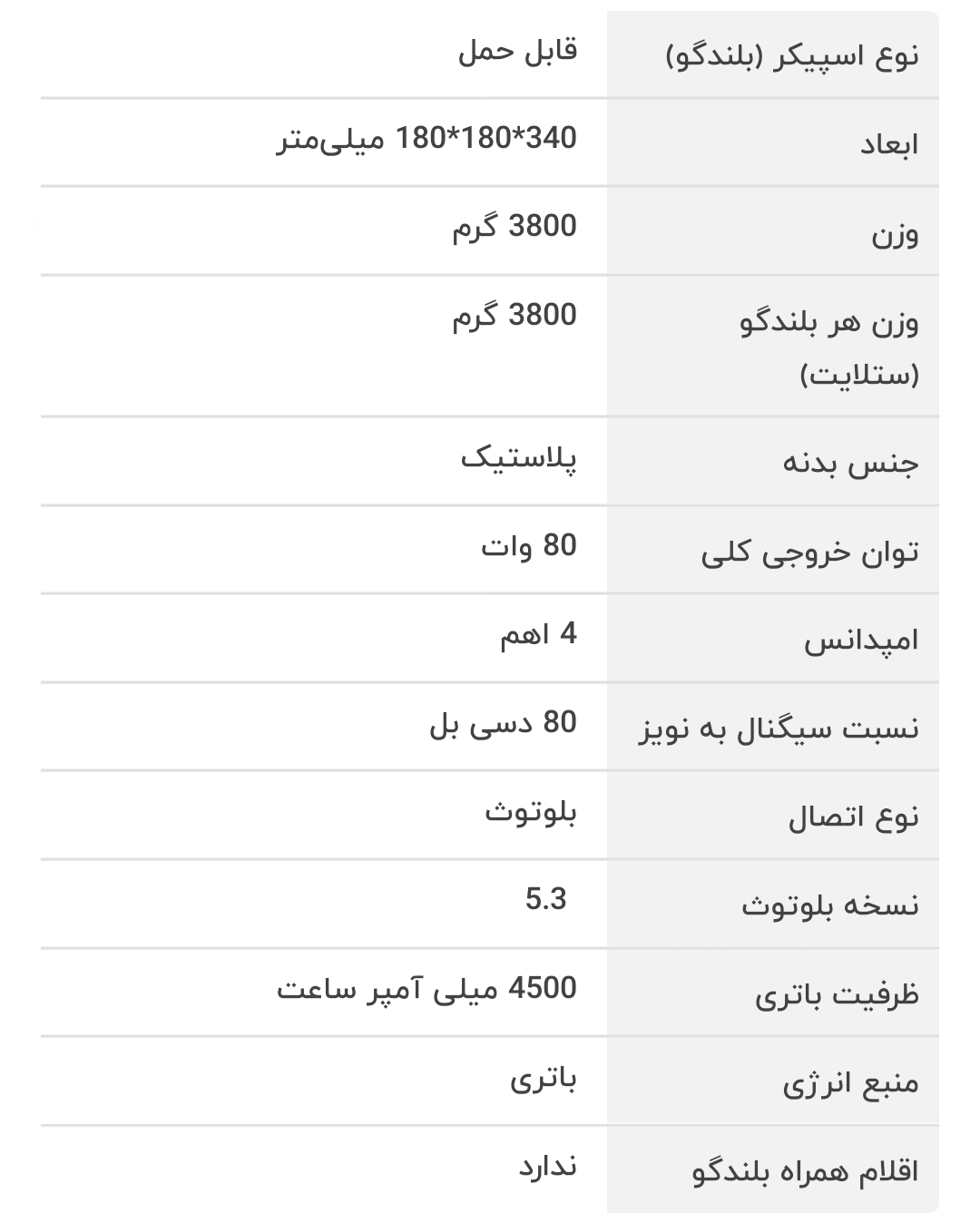 | نوع اسپیکر (بلندگو) | قابل حمل |
|---|---|
| ابعاد | 340*180*180 میلی‌متر |
| وزن | 3800 گرم |
| وزن هر بلندگو (ستلایت) | 3800 گرم |
| جنس بدنه | پلاستیک |
| توان خروجی کلی | 80 وات |
| امپدانس | 4 اهم |
| نسبت سیگنال به نویز | 80 دسی بل |
| نوع اتصال | بلوتوث |
| نسخه بلوتوث | 5.3 |
| ظرفیت باتری | 4500 میلی آمپر ساعت |
| منبع انرژی | باتری |
| اقلام همراه بلندگو | ندارد |